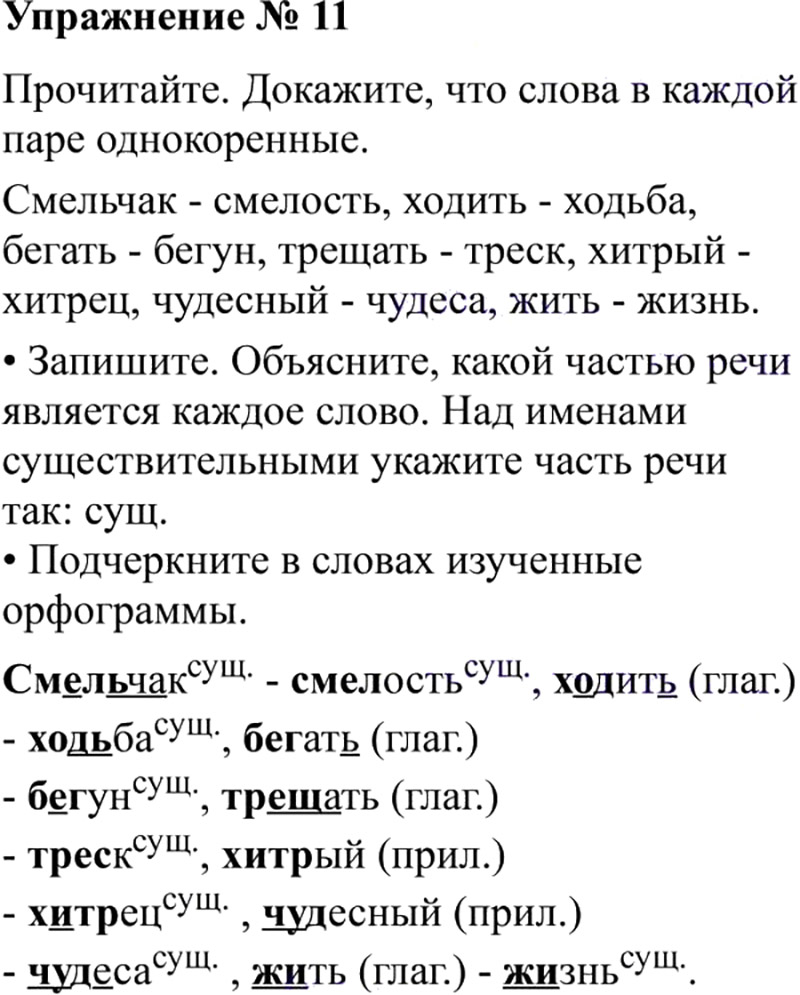 Упражнение № 11

Прочитайте. Докажите, что слова в каждой паре однокоренные.

Смельчак - смелость, ходить - ходьба, бегать - бегун, трещать - треск, хитрый - хитрец, чудесный - чудеса, жить - жизнь.

• Запишите. Объясните, какой частью речи является каждое слово. Над именами существительными укажите часть речи так: сущ.
• Подчеркните в словах изученные орфограммы.

Смельчак$^{сущ.}$ - смелость$^{сущ.}$, ходить (глаг.) - ходьба$^{сущ.}$, бегать (глаг.) - бегун$^{сущ.}$, трещать (глаг.) - треск$^{сущ.}$, хитрый (прил.) - хитрец$^{сущ.}$ , чудесный (прил.) - чудеса$^{сущ.}$ , жить (глаг.) - жизнь$^{сущ.}$.